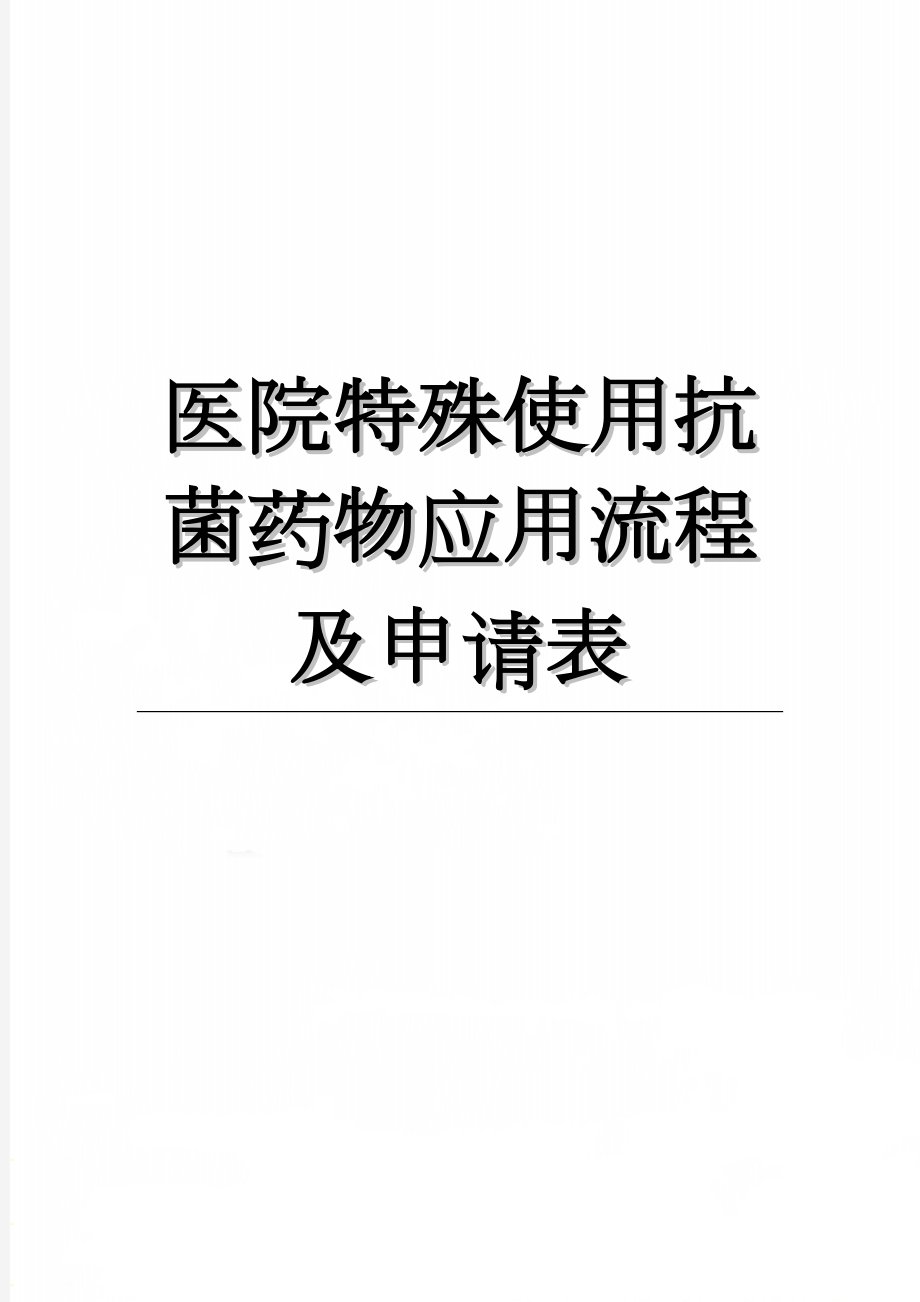 医院特殊使用抗菌药物应用流程及申请表